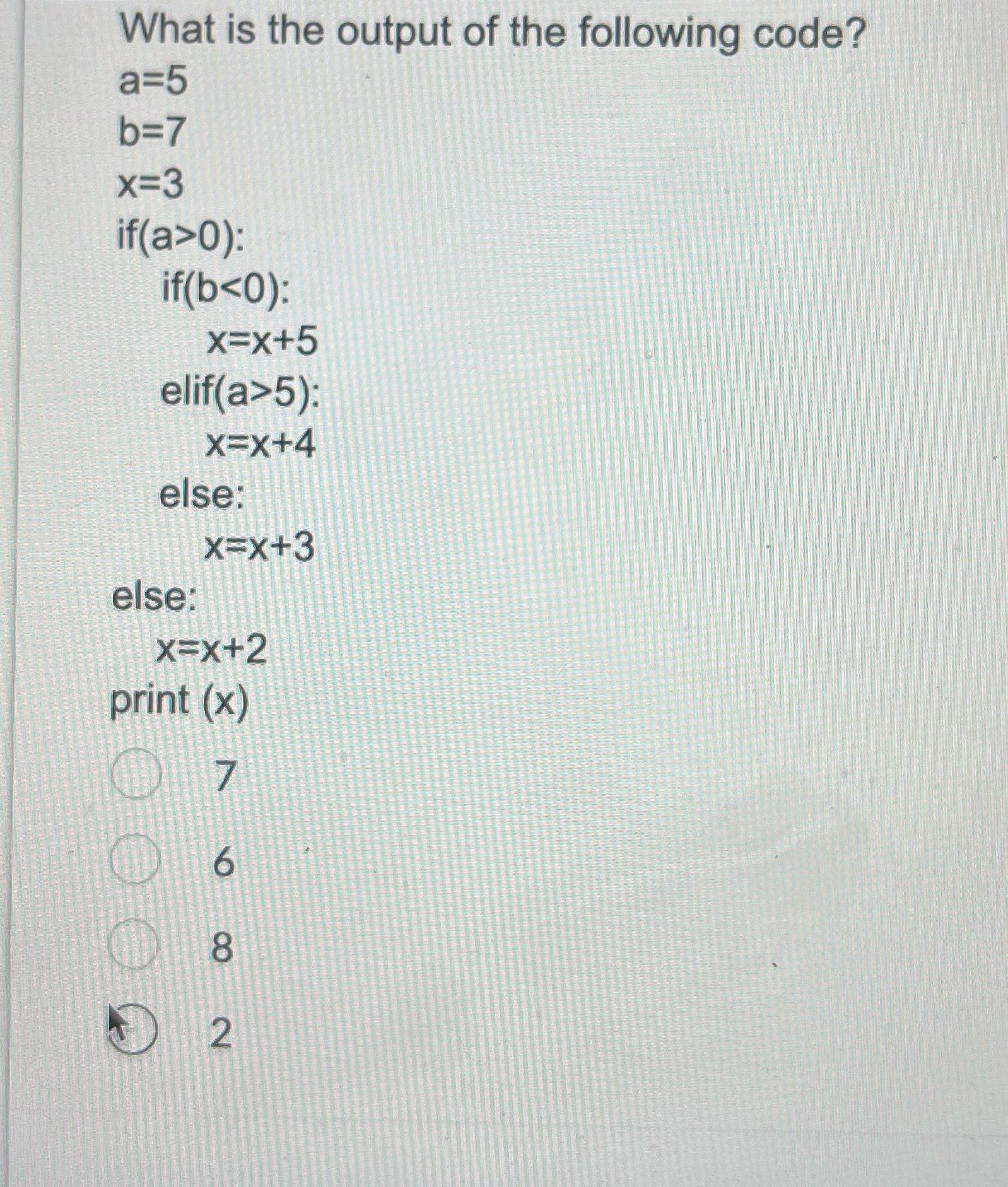 What is the output of the following code?
a=5
b=7
x=3
if(a>0):
    if(b<0):
        x=x+5
    elif(a>5):
        x=x+4
    else:
        x=x+3
else:
    x=x+2
print (x)

7

6

8

2